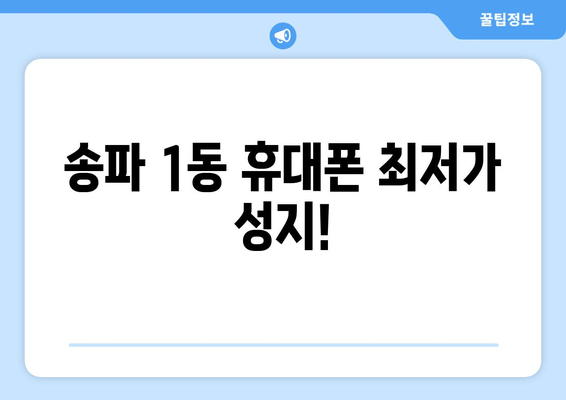 꿀팁정보

송파 1동 휴대폰 최저가 성지!